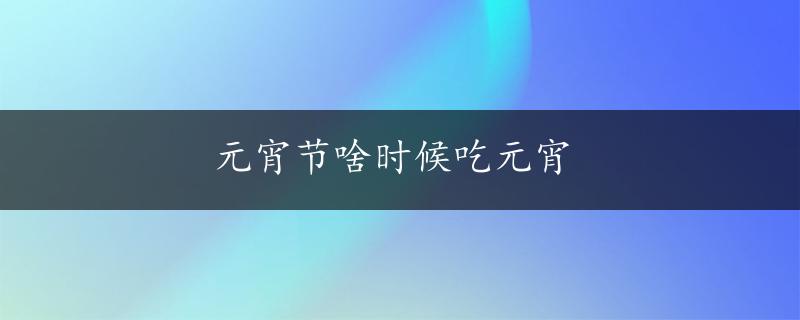 元宵节啥时候吃元宵